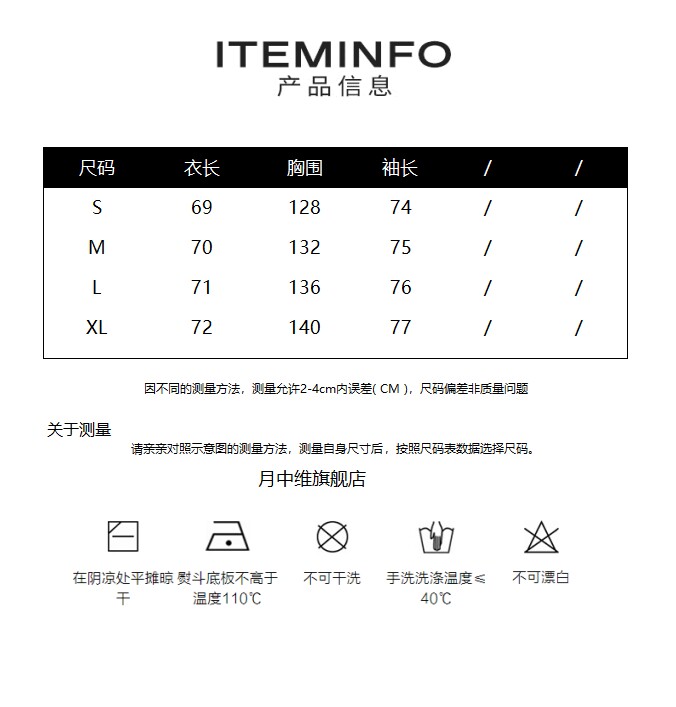 ITEMINFO
产品信息

| 尺码 | 衣长 | 胸围 | 袖长 | / | / |
|---|---|---|---|---|---|
| S | 69 | 128 | 74 | / | / |
| M | 70 | 132 | 75 | / | / |
| L | 71 | 136 | 76 | / | / |
| XL | 72 | 140 | 77 | / | / |

因不同的测量方法，测量允许2-4cm内误差( CM )，尺码偏差非质量问题

关于测量
请亲亲对照示意图的测量方法，测量自身尺寸后，按照尺码表数据选择尺码。

月中维旗舰店

在阴凉处平摊晾干

熨斗底板不高于温度110℃

不可干洗

手洗洗涤温度≤40℃

不可漂白